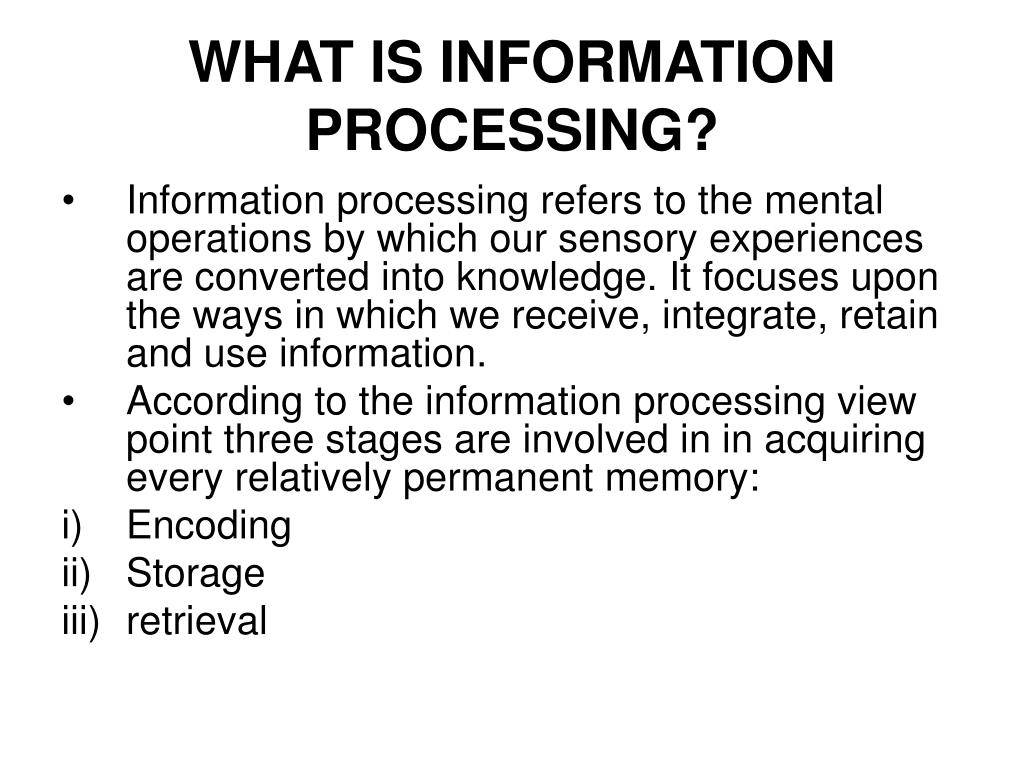 WHAT IS INFORMATION PROCESSING?

• Information processing refers to the mental operations by which our sensory experiences are converted into knowledge. It focuses upon the ways in which we receive, integrate, retain and use information.
• According to the information processing view point three stages are involved in in acquiring every relatively permanent memory:
i) Encoding
ii) Storage
iii) retrieval